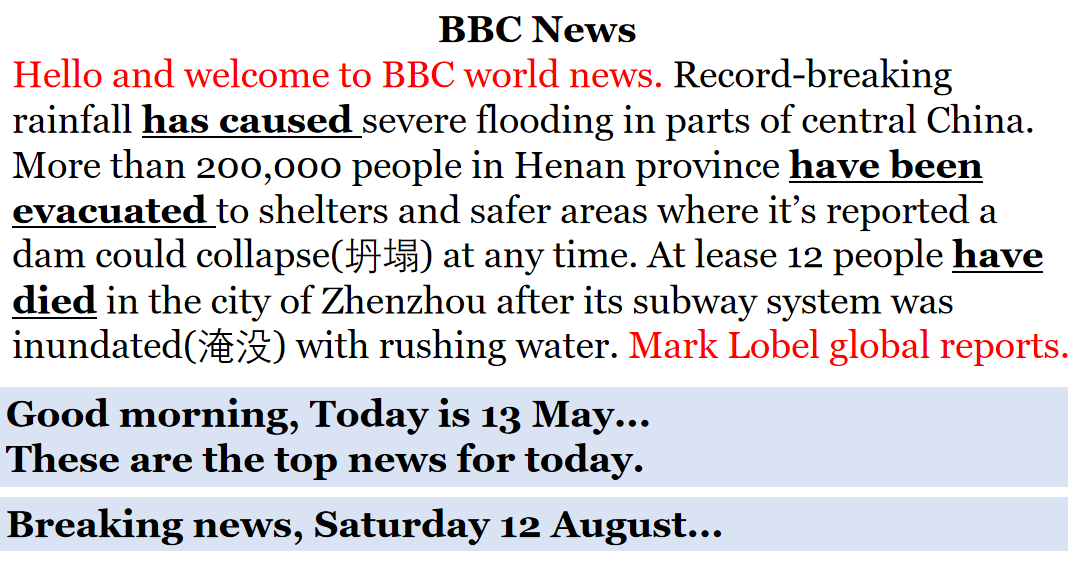 BBC News

Hello and welcome to BBC world news. Record-breaking rainfall has caused severe flooding in parts of central China. More than 200,000 people in Henan province have been evacuated to shelters and safer areas where it's reported a dam could collapse(坍塌) at any time. At lease 12 people have died in the city of Zhenzhou after its subway system was inundated(淹没) with rushing water. Mark Lobel global reports.

Good morning, Today is 13 May…
These are the top news for today.

Breaking news, Saturday 12 August…